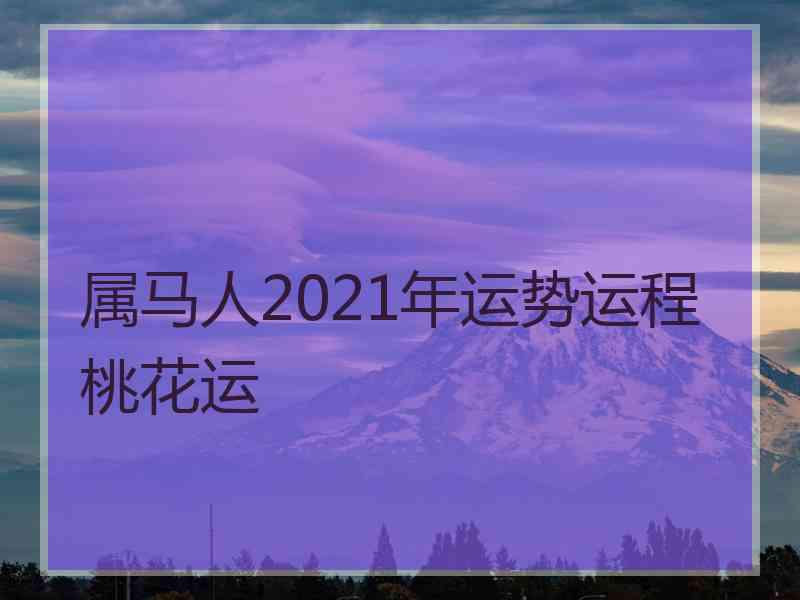 属马人2021年运势运程桃花运